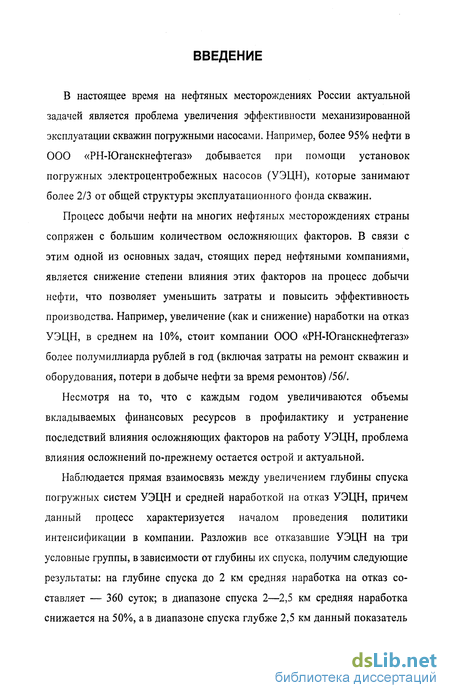 ВВЕДЕНИЕ

В настоящее время на нефтяных месторождениях России актуальной задачей является проблема увеличения эффективности механизированной эксплуатации скважин погружными насосами. Например, более 95% нефти в ООО «РН-Юганскнефтегаз» добывается при помощи установок погружных электроцентробежных насосов (УЭЦН), которые занимают более 2/3 от общей структуры эксплуатационного фонда скважин.

Процесс добычи нефти на многих нефтяных месторождениях страны сопряжен с большим количеством осложняющих факторов. В связи с этим одной из основных задач, стоящих перед нефтяными компаниями, является снижение степени влияния этих факторов на процесс добычи нефти, что позволяет уменьшить затраты и повысить эффективность производства. Например, увеличение (как и снижение) наработки на отказ УЭЦН, в среднем на 10%, стоит компании ООО «РН-Юганскнефтегаз» более полумиллиарда рублей в год (включая затраты на ремонт скважин и оборудования, потери в добыче нефти за время ремонтов) /56/.

Несмотря на то, что с каждым годом увеличиваются объемы вкладываемых финансовых ресурсов в профилактику и устранение последствий влияния осложняющих факторов на работу УЭЦН, проблема влияния осложнений по-прежнему остается острой и актуальной.

Наблюдается прямая взаимосвязь между увеличением глубины спуска погружных систем УЭЦН и средней наработкой на отказ УЭЦН, причем данный процесс характеризуется началом проведения политики интенсификации в компании. Разложив все отказавшие УЭЦН на три условные группы, в зависимости от глубины их спуска, получим следующие результаты: на глубине спуска до 2 км средняя наработка на отказ составляет — 360 суток; в диапазоне спуска 2—2,5 км средняя наработка снижается на 50%, а в диапазоне спуска глубже 2,5 км данный показатель

dsLib.net
библиотека диссертаций